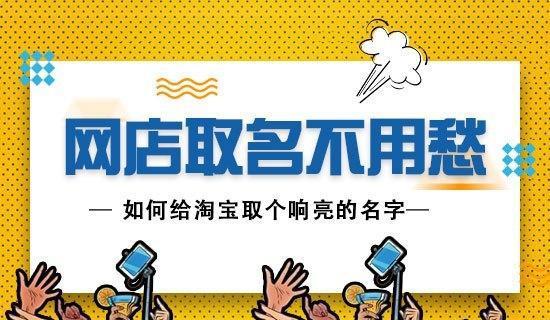 网店取名不用愁

— 如何给淘宝取个响亮的名字—